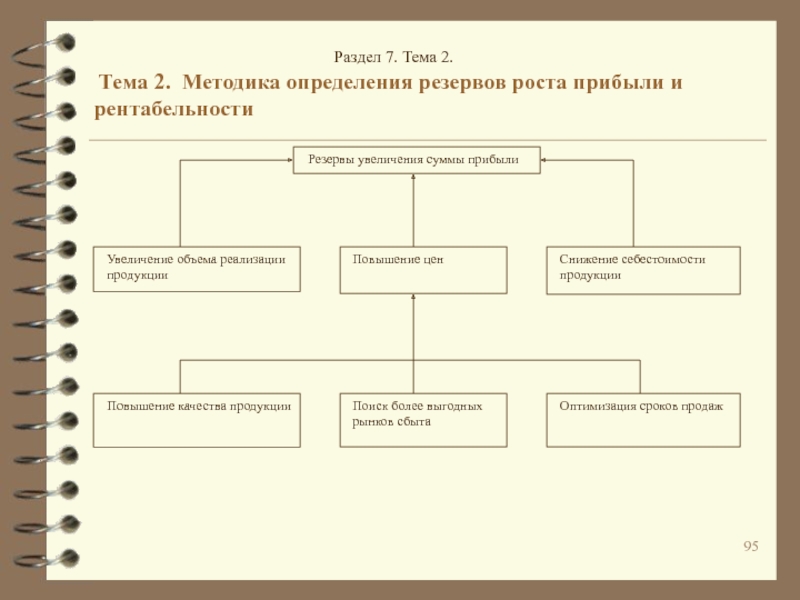 Раздел 7. Тема 2.

Тема 2. Методика определения резервов роста прибыли и рентабельности

Резервы увеличения суммы прибыли

Увеличение объема реализации продукции

Повышение цен

Снижение себестоимости продукции

Повышение качества продукции

Поиск более выгодных рынков сбыта

Оптимизация сроков продаж

95